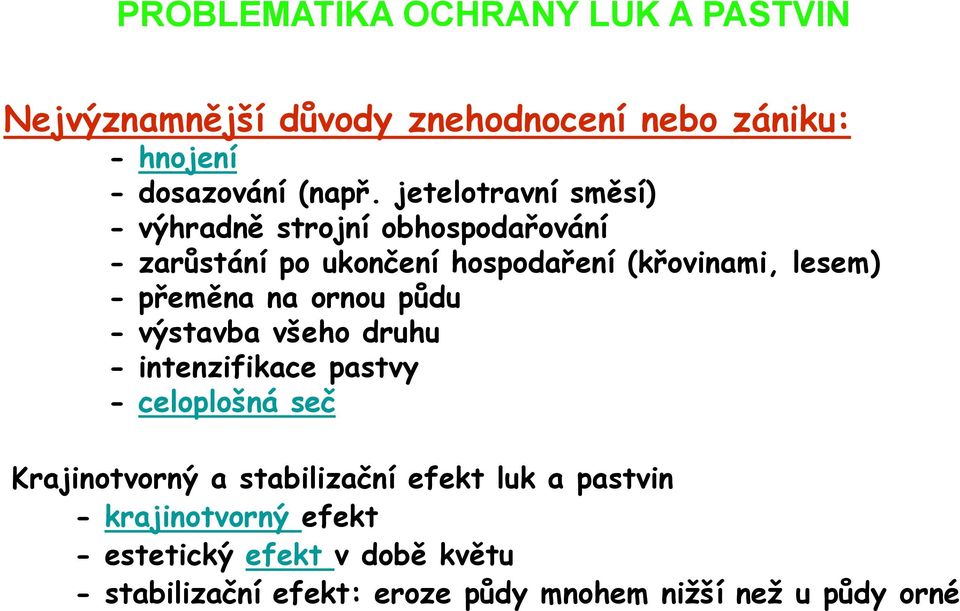 PROBLEMATIKA OCHRANY LUK A PASTVIN

Nejvýznamnější důvody znehodnocení nebo zániku:
- hnojení
- dosazování (např. jetelotravní směsí)
- výhradně strojní obhospodařování
- zarůstání po ukončení hospodaření (křovinami, lesem)
- přeměna na ornou půdu
- výstavba všeho druhu
- intenzifikace pastvy
- celoplošná seč

Krajinotvorný a stabilizační efekt luk a pastvin
- krajinotvorný efekt
- estetický efekt v době květu
- stabilizační efekt: eroze půdy mnohem nižší než u půdy orné